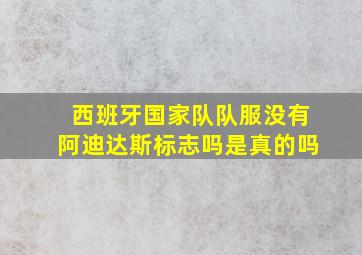 西班牙国家队队服没有阿迪达斯标志吗是真的吗